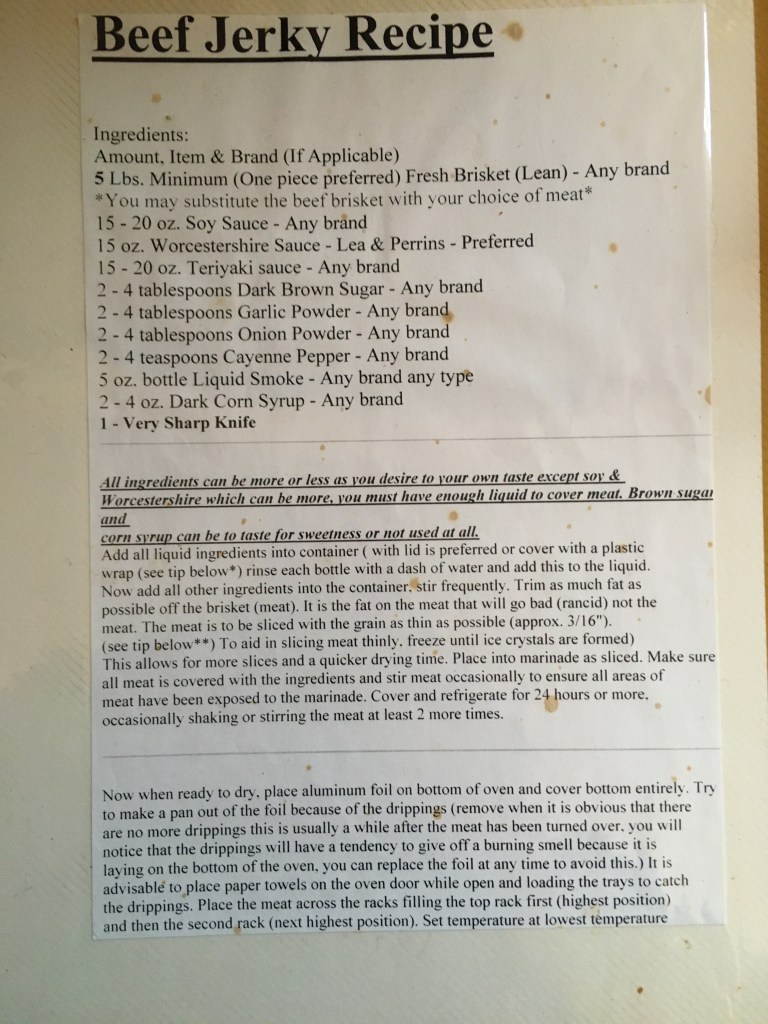 Beef Jerky Recipe

Ingredients:
Amount, Item & Brand (If Applicable)
5 Lbs. Minimum (One piece preferred) Fresh Brisket (Lean) - Any brand
*You may substitute the beef brisket with your choice of meat*
15 - 20 oz. Soy Sauce - Any brand
15 oz. Worcestershire Sauce - Lea & Perrins - Preferred
15 - 20 oz. Teriyaki sauce - Any brand
2 - 4 tablespoons Dark Brown Sugar - Any brand
2 - 4 tablespoons Garlic Powder - Any brand
2 - 4 tablespoons Onion Powder - Any brand
2 - 4 teaspoons Cayenne Pepper - Any brand
5 oz. bottle Liquid Smoke - Any brand any type
2 - 4 oz. Dark Corn Syrup - Any brand
1 - Very Sharp Knife

All ingredients can be more or less as you desire to your own taste except soy & Worcestershire which can be more, you must have enough liquid to cover meat. Brown sugar and corn syrup can be to taste for sweetness or not used at all.
Add all liquid ingredients into container ( with lid is preferred or cover with a plastic wrap (see tip below*) rinse each bottle with a dash of water and add this to the liquid. Now add all other ingredients into the container, stir frequently. Trim as much fat as possible off the brisket (meat). It is the fat on the meat that will go bad (rancid) not the meat. The meat is to be sliced with the grain as thin as possible (approx. 3/16"). (see tip below**) To aid in slicing meat thinly, freeze until ice crystals are formed) This allows for more slices and a quicker drying time. Place into marinade as sliced. Make sure all meat is covered with the ingredients and stir meat occasionally to ensure all areas of meat have been exposed to the marinade. Cover and refrigerate for 24 hours or more, occasionally shaking or stirring the meat at least 2 more times.

Now when ready to dry, place aluminum foil on bottom of oven and cover bottom entirely. Try to make a pan out of the foil because of the drippings (remove when it is obvious that there are no more drippings this is usually a while after the meat has been turned over, you will notice that the drippings will have a tendency to give off a burning smell because it is laying on the bottom of the oven, you can replace the foil at any time to avoid this.) It is advisable to place paper towels on the oven door while open and loading the trays to catch the drippings. Place the meat across the racks filling the top rack first (highest position) and then the second rack (next highest position). Set temperature at lowest temperature